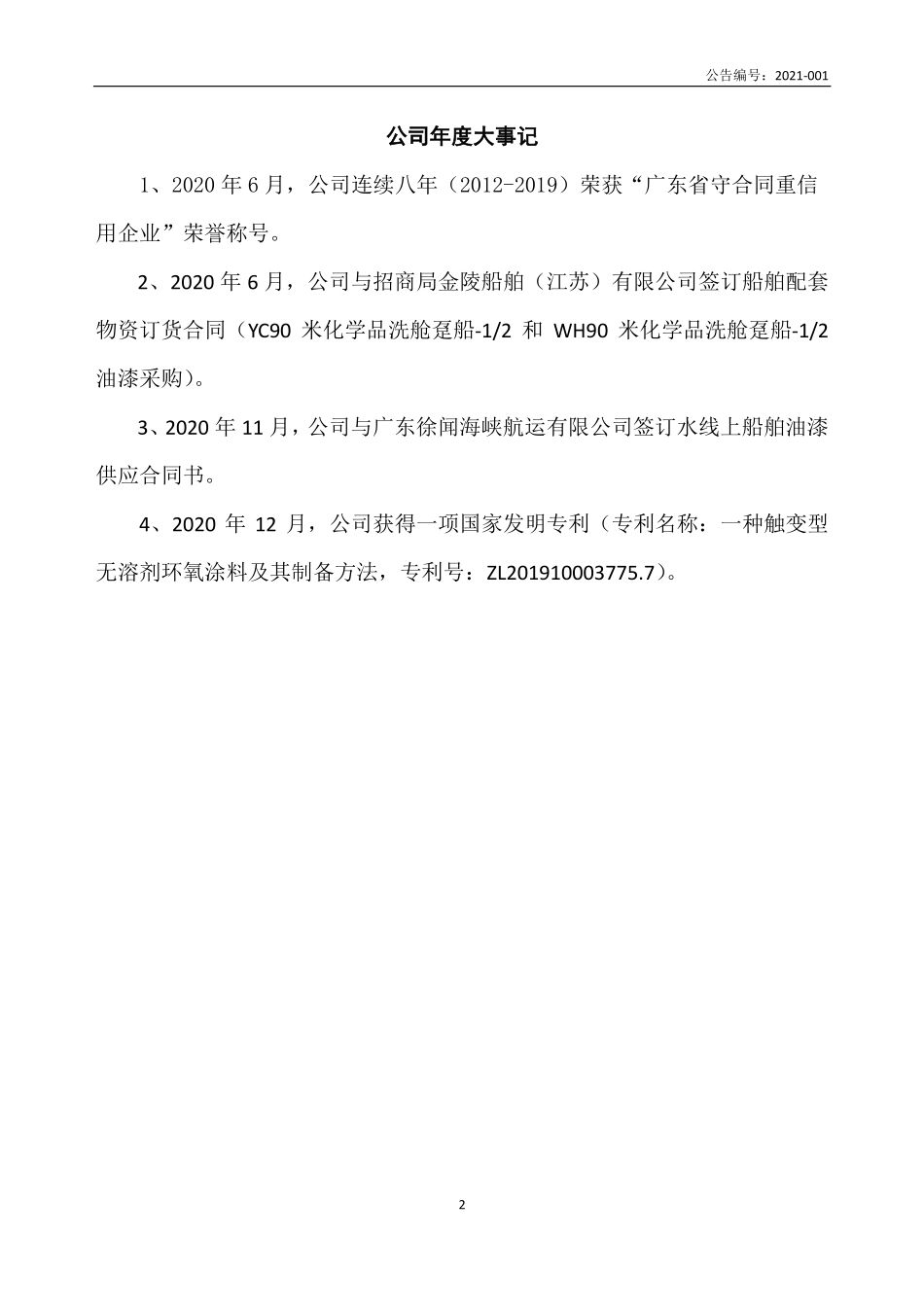 公告编号：2021-001

公司年度大事记

1、2020 年 6 月，公司连续八年（2012-2019）荣获“广东省守合同重信用企业”荣誉称号。

2、2020 年 6 月，公司与招商局金陵船舶（江苏）有限公司签订船舶配套物资订货合同（YC90 米化学品洗舱趸船-1/2 和 WH90 米化学品洗舱趸船-1/2 油漆采购）。

3、2020 年 11 月，公司与广东徐闻海峡航运有限公司签订水线上船舶油漆供应合同书。

4、2020 年 12 月，公司获得一项国家发明专利（专利名称：一种触变型无溶剂环氧涂料及其制备方法，专利号：ZL201910003775.7）。

2